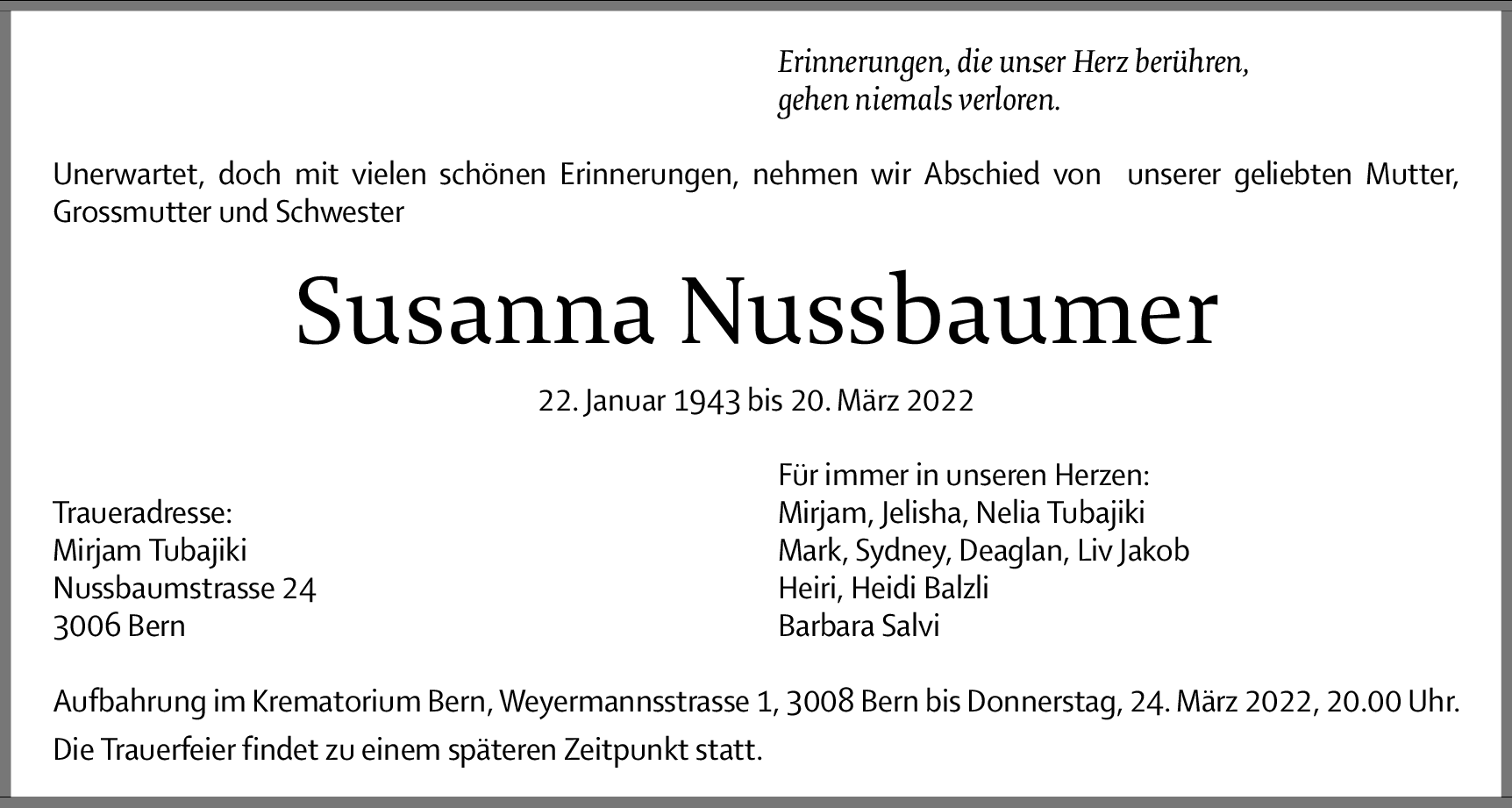 Erinnerungen, die unser Herz berühren,
gehen niemals verloren.

Unerwartet, doch mit vielen schönen Erinnerungen, nehmen wir Abschied von unserer geliebten Mutter, Grossmutter und Schwester

Susanna Nussbaumer

22. Januar 1943 bis 20. März 2022

Traueradresse:
Mirjam Tubajiki
Nussbaumstrasse 24
3006 Bern

Für immer in unseren Herzen:
Mirjam, Jelisha, Nelia Tubajiki
Mark, Sydney, Deaglan, Liv Jakob
Heiri, Heidi Balzli
Barbara Salvi

Aufbahrung im Krematorium Bern, Weyermannsstrasse 1, 3008 Bern bis Donnerstag, 24. März 2022, 20.00 Uhr.
Die Trauerfeier findet zu einem späteren Zeitpunkt statt.